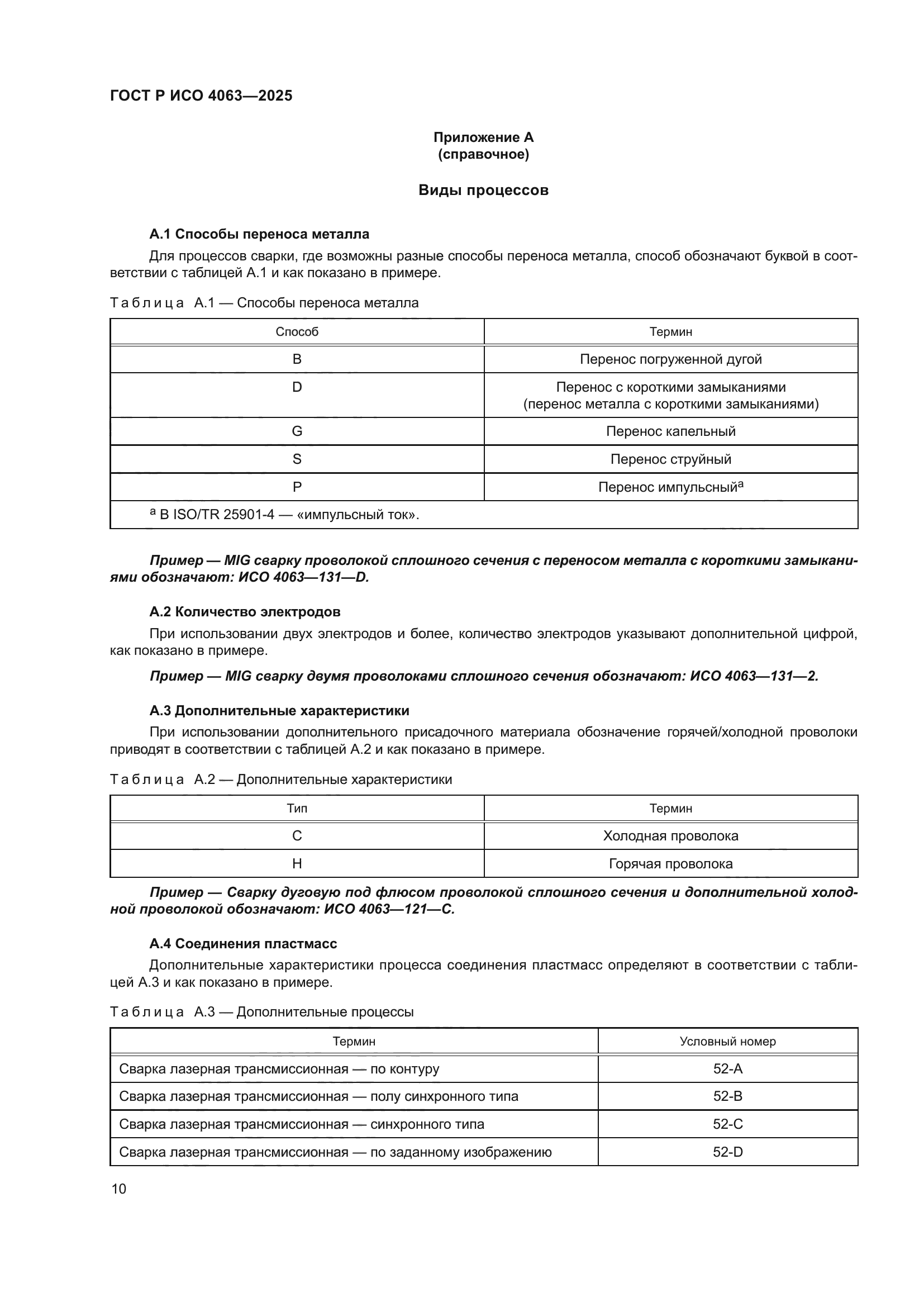 ГОСТ Р ИСО 4063—2025

Приложение А
(справочное)

Виды процессов

А.1 Способы переноса металла

Для процессов сварки, где возможны разные способы переноса металла, способ обозначают буквой в соответствии с таблицей А.1 и как показано в примере.

Таблица А.1 — Способы переноса металла

| Способ | Термин |
|---|---|
| B | Перенос погруженной дугой |
| D | Перенос с короткими замыканиями (перенос металла с короткими замыканиями) |
| G | Перенос капельный |
| S | Перенос струйный |
| P | Перенос импульсный$^a$ |
| $^a$ В ISO/TR 25901-4 — «импульсный ток». | |

Пример — MIG сварку проволокой сплошного сечения с переносом металла с короткими замыканиями обозначают: ИСО 4063—131—D.

А.2 Количество электродов

При использовании двух электродов и более, количество электродов указывают дополнительной цифрой, как показано в примере.

Пример — MIG сварку двумя проволоками сплошного сечения обозначают: ИСО 4063—131—2.

А.3 Дополнительные характеристики

При использовании дополнительного присадочного материала обозначение горячей/холодной проволоки приводят в соответствии с таблицей А.2 и как показано в примере.

Таблица А.2 — Дополнительные характеристики

| Тип | Термин |
|---|---|
| C | Холодная проволока |
| H | Горячая проволока |

Пример — Сварку дуговую под флюсом проволокой сплошного сечения и дополнительной холодной проволокой обозначают: ИСО 4063—121—С.

А.4 Соединения пластмасс

Дополнительные характеристики процесса соединения пластмасс определяют в соответствии с таблицей А.3 и как показано в примере.

Таблица А.3 — Дополнительные процессы

| Термин | Условный номер |
|---|---|
| Сварка лазерная трансмиссионная — по контуру | 52-A |
| Сварка лазерная трансмиссионная — полу синхронного типа | 52-B |
| Сварка лазерная трансмиссионная — синхронного типа | 52-C |
| Сварка лазерная трансмиссионная — по заданному изображению | 52-D |

10